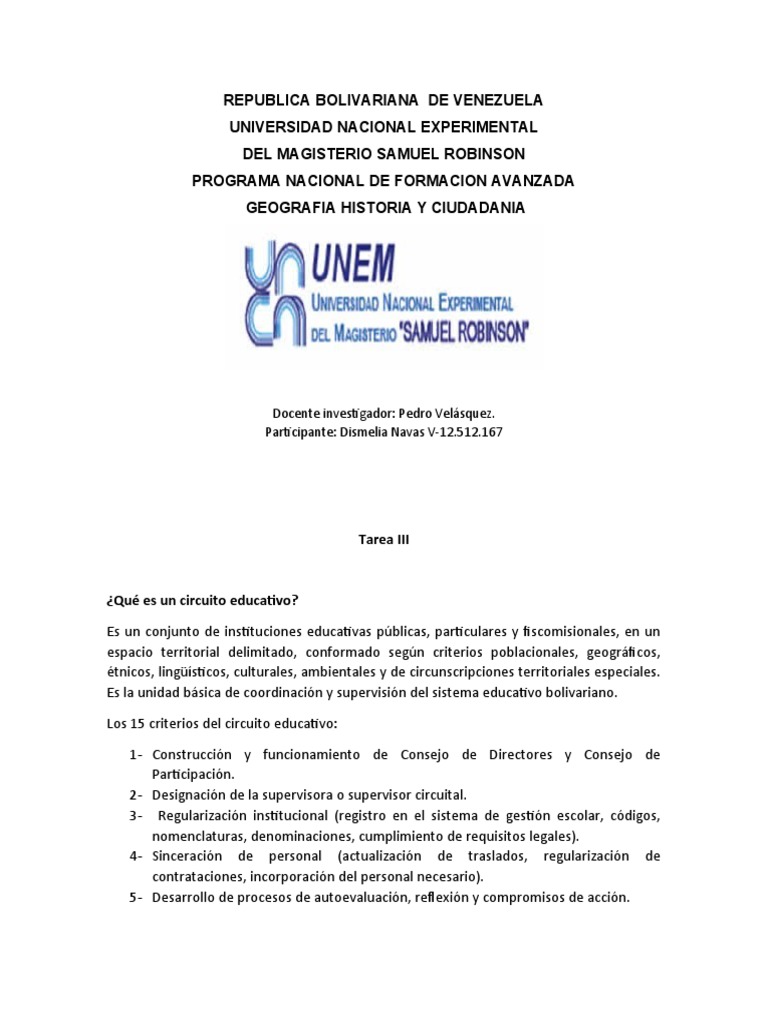 REPUBLICA BOLIVARIANA DE VENEZUELA
UNIVERSIDAD NACIONAL EXPERIMENTAL
DEL MAGISTERIO SAMUEL ROBINSON
PROGRAMA NACIONAL DE FORMACION AVANZADA
GEOGRAFIA HISTORIA Y CIUDADANIA

UNEM
UNIVERSIDAD NACIONAL EXPERIMENTAL
DEL MAGISTERIO "SAMUEL ROBINSON"

Docente investigador: Pedro Velásquez.
Participante: Dismelia Navas V-12.512.167

Tarea III

¿Qué es un circuito educativo?

Es un conjunto de instituciones educativas públicas, particulares y fiscomisionales, en un espacio territorial delimitado, conformado según criterios poblacionales, geográficos, étnicos, lingüísticos, culturales, ambientales y de circunscripciones territoriales especiales. Es la unidad básica de coordinación y supervisión del sistema educativo bolivariano.

Los 15 criterios del circuito educativo:

1- Construcción y funcionamiento de Consejo de Directores y Consejo de Participación.
2- Designación de la supervisora o supervisor circuital.
3- Regularización institucional (registro en el sistema de gestión escolar, códigos, nomenclaturas, denominaciones, cumplimiento de requisitos legales).
4- Sinceración de personal (actualización de traslados, regularización de contrataciones, incorporación del personal necesario).
5- Desarrollo de procesos de autoevaluación, reflexión y compromisos de acción.